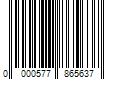 0 000577 865637